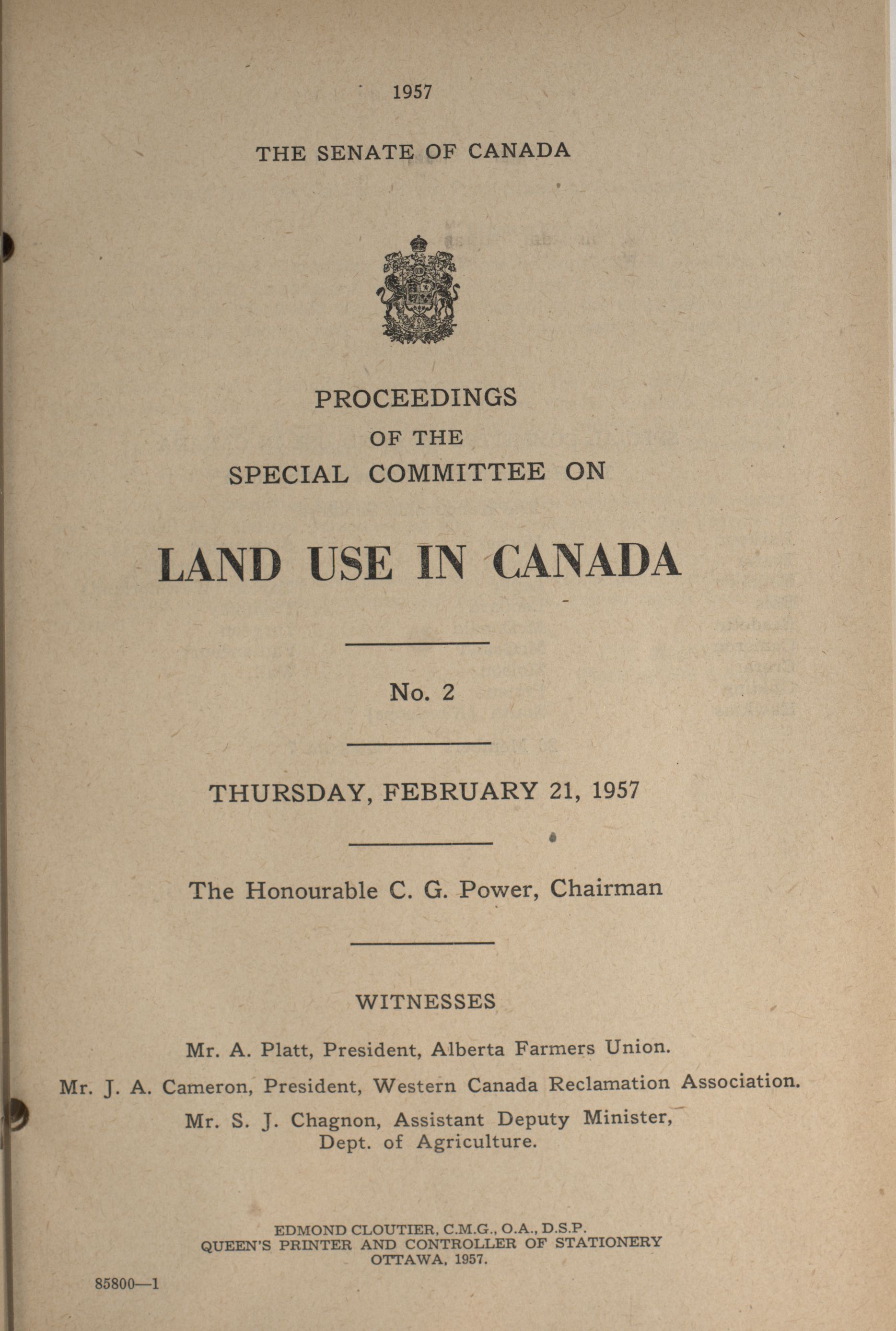 1957

THE SENATE OF CANADA

PROCEEDINGS
OF THE
SPECIAL COMMITTEE ON

LAND USE IN CANADA

No. 2

THURSDAY, FEBRUARY 21, 1957

The Honourable C. G. Power, Chairman

WITNESSES

Mr. A. Platt, President, Alberta Farmers Union.

Mr. J. A. Cameron, President, Western Canada Reclamation Association.

Mr. S. J. Chagnon, Assistant Deputy Minister, Dept. of Agriculture.

EDMOND CLOUTIER, C.M.G., O.A., D.S.P.
QUEEN'S PRINTER AND CONTROLLER OF STATIONERY
OTTAWA, 1957.

85800—1